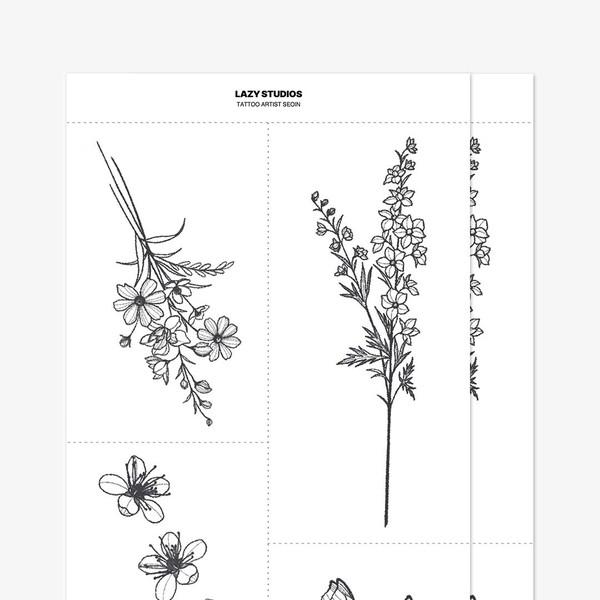 LAZY STUDIOS
TATTOO ARTIST SEOIN